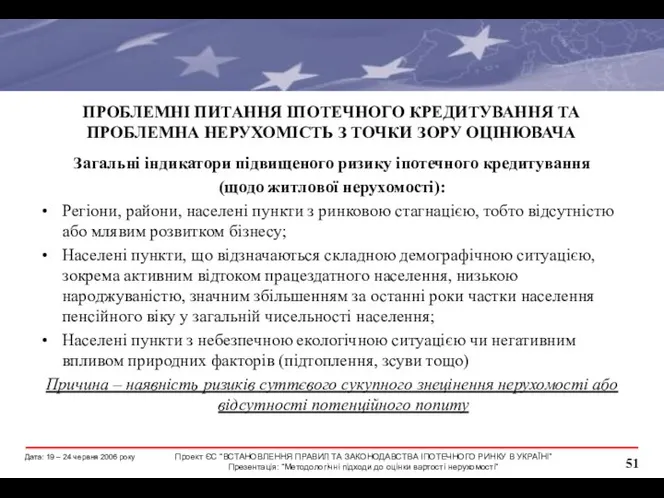 ПРОБЛЕМНІ ПИТАННЯ ІПОТЕЧНОГО КРЕДИТУВАННЯ ТА ПРОБЛЕМНА НЕРУХОМІСТЬ З ТОЧКИ ЗОРУ ОЦІНЮВАЧА

Загальні індикатори підвищеного ризику іпотечного кредитування (щодо житлової нерухомості):

• Регіони, райони, населені пункти з ринковою стагнацією, тобто відсутністю або млявим розвитком бізнесу;
• Населені пункти, що відзначаються складною демографічною ситуацією, зокрема активним відтоком працездатного населення, низькою народжуваністю, значним збільшенням за останні роки частки населення пенсійного віку у загальній чисельності населення;
• Населені пункти з небезпечною екологічною ситуацією чи негативним впливом природних факторів (підтоплення, зсуви тощо)

Причина – наявність ризиків суттєвого сукупного знецінення нерухомості або відсутності потенційного попиту

Дата: 19 – 24 червня 2006 року

Проект ЄС "ВСТАНОВЛЕННЯ ПРАВИЛ ТА ЗАКОНОДАВСТВА ІПОТЕЧНОГО РИНКУ В УКРАЇНІ"
Презентація: "Методологічні підходи до оцінки вартості нерухомості"

51